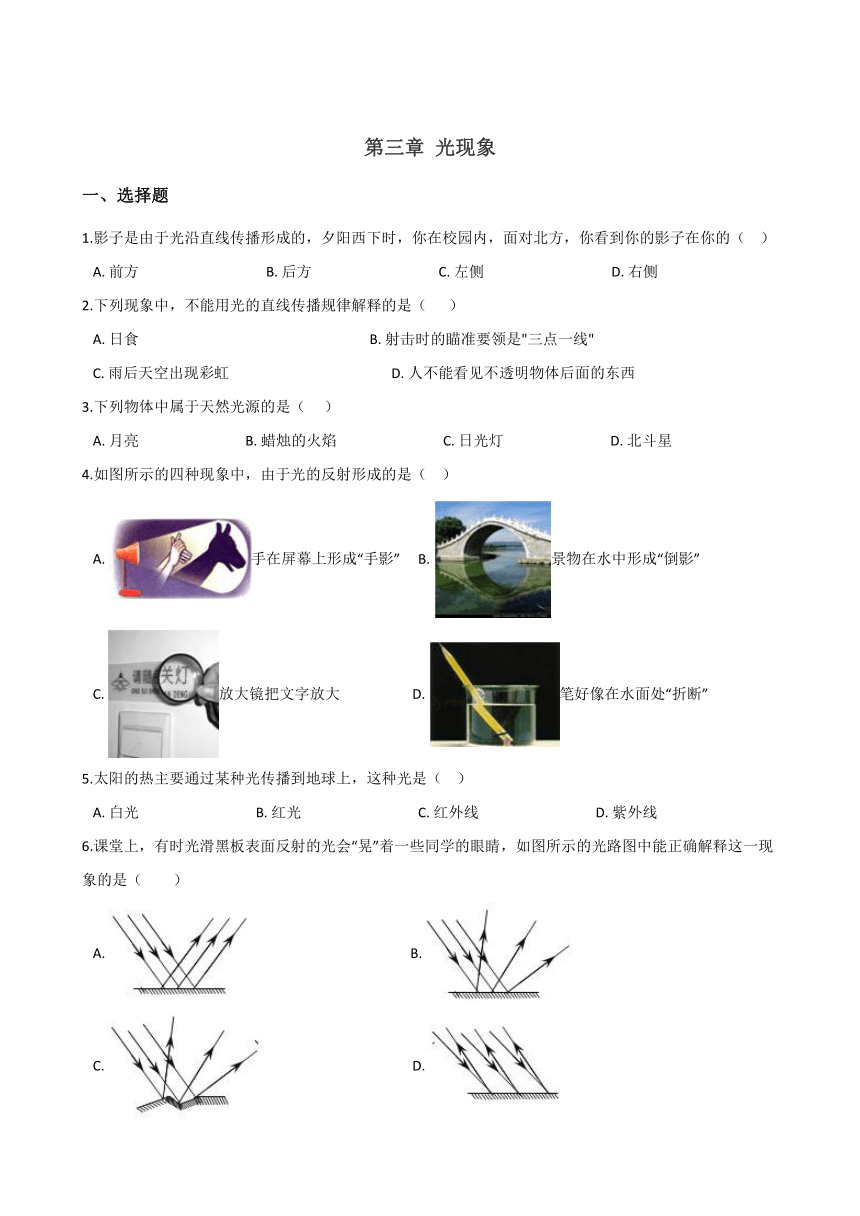 第三章 光现象

一、选择题

1.影子是由于光沿直线传播形成的，夕阳西下时，你在校园内，面对北方，你看到你的影子在你的（　）

A. 前方　　B. 后方　　C. 左侧　　D. 右侧

2.下列现象中，不能用光的直线传播规律解释的是（　　）

A. 日食　　B. 射击时的瞄准要领是"三点一线"

C. 雨后天空出现彩虹　　D. 人不能看见不透明物体后面的东西

3.下列物体中属于天然光源的是（　　）

A. 月亮　　B. 蜡烛的火焰　　C. 日光灯　　D. 北斗星

4.如图所示的四种现象中，由于光的反射形成的是（　）

A. 手在屏幕上形成“手影”　　B. 景物在水中形成“倒影”

C. 请随手关灯 放大镜把文字放大　　D. 笔好像在水面处“折断”

5.太阳的热主要通过某种光传播到地球上，这种光是（　）

A. 白光　　B. 红光　　C. 红外线　　D. 紫外线

6.课堂上，有时光滑黑板表面反射的光会“晃”着一些同学的眼睛，如图所示的光路图中能正确解释这一现象的是（　　）

A.　　B.

C.　　D.